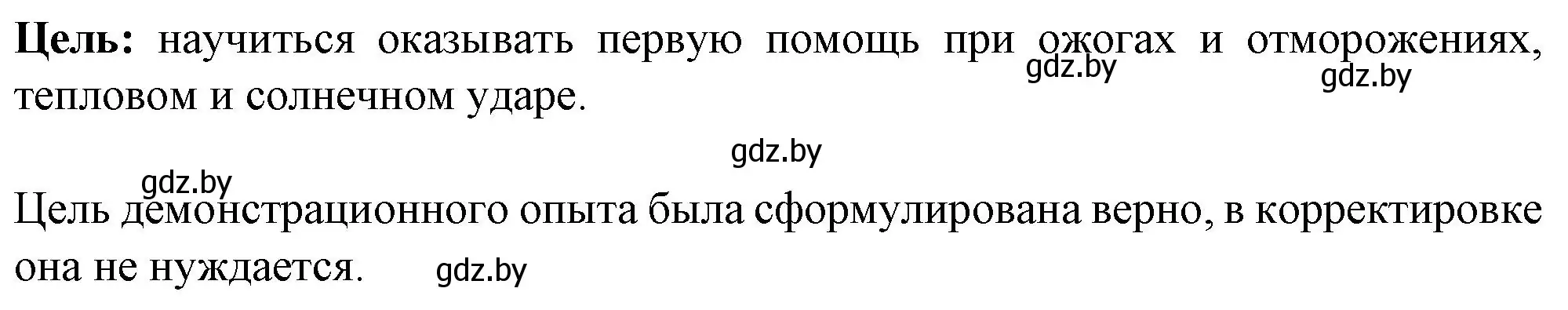 Цель: научиться оказывать первую помощь при ожогах и отморожениях, тепловом и солнечном ударе.

gdz.by gdz.by

gdz.by

gdz.by

Цель демонстрационного опыта была сформулирована верно, в корректировке она не нуждается.

gdz.by